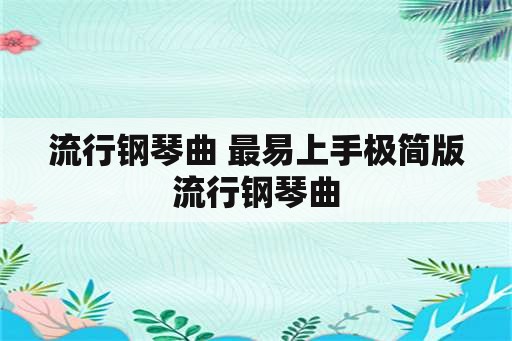 流行钢琴曲 最易上手极简版流行钢琴曲